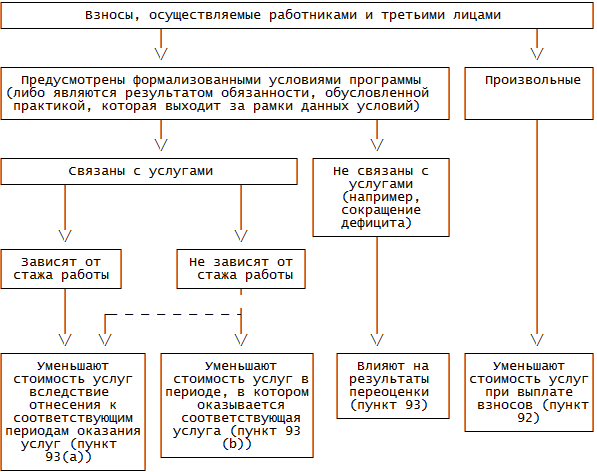 Взносы, осуществляемые работниками и третьими лицами

Предусмотрены формализованными условиями программы (либо являются результатом обязанности, обусловленной практикой, которая выходит за рамки данных условий)

Произвольные

Связаны с услугами

Не связаны с услугами (например, сокращение дефицита)

Зависят от стажа работы

Не зависят от стажа работы

Уменьшают стоимость услуг вследствие отнесения к соответствующим периодам оказания услуг (пункт 93(a))

Уменьшают стоимость услуг в периоде, в котором оказывается соответствующая услуга (пункт 93 (b))

Влияют на результаты переоценки (пункт 93)

Уменьшают стоимость услуг при выплате взносов (пункт 92)